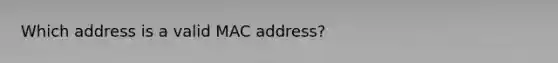 Which address is a valid MAC address?